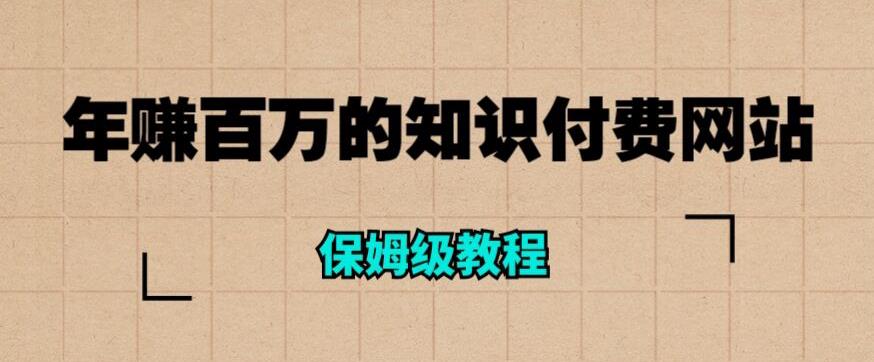 年赚百万的知识付费网站

保姆级教程